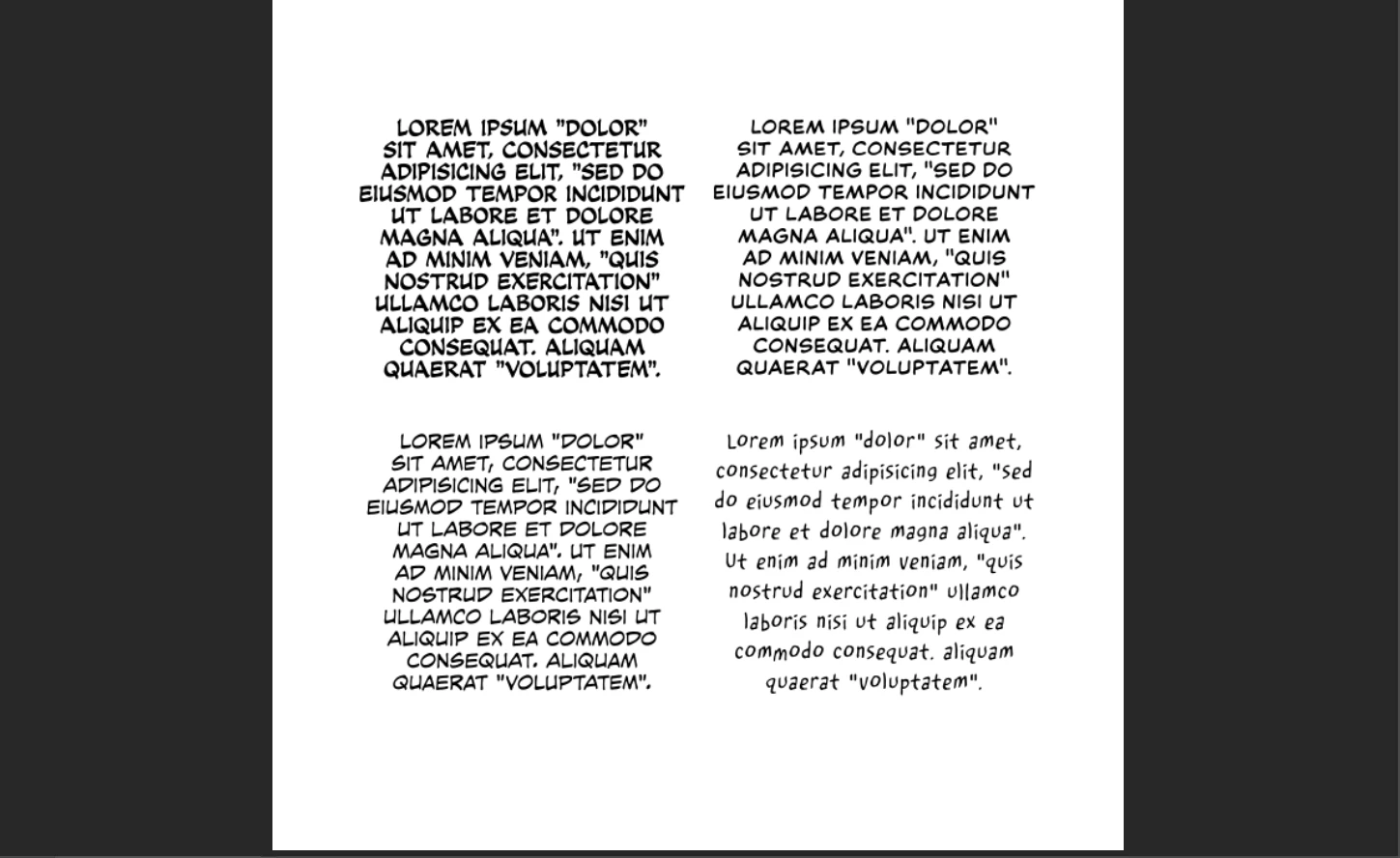 LOREM IPSUM "DOLOR" SIT AMET, CONSECTETUR ADIPISICING ELIT, "SED DO EIUSMOD TEMPOR INCIDIDUNT UT LABORE ET DOLORE MAGNA ALIQUA". UT ENIM AD MINIM VENIAM, "QUIS NOSTRUD EXERCITATION" ULLAMCO LABORIS NISI UT ALIQUIP EX EA COMMODO CONSEQUAT. ALIQUAM QUAERAT "VOLUPTATEM".

LOREM IPSUM "DOLOR" SIT AMET, CONSECTETUR ADIPISICING ELIT, "SED DO EIUSMOD TEMPOR INCIDIDUNT UT LABORE ET DOLORE MAGNA ALIQUA". UT ENIM AD MINIM VENIAM, "QUIS NOSTRUD EXERCITATION" ULLAMCO LABORIS NISI UT ALIQUIP EX EA COMMODO CONSEQUAT. ALIQUAM QUAERAT "VOLUPTATEM".

LOREM IPSUM "DOLOR" SIT AMET, CONSECTETUR ADIPISICING ELIT, "SED DO EIUSMOD TEMPOR INCIDIDUNT UT LABORE ET DOLORE MAGNA ALIQUA". UT ENIM AD MINIM VENIAM, "QUIS NOSTRUD EXERCITATION" ULLAMCO LABORIS NISI UT ALIQUIP EX EA COMMODO CONSEQUAT. ALIQUAM QUAERAT "VOLUPTATEM".

Lorem ipsum "dolor" sit amet, consectetur adipisicing elit, "sed do eiusmod tempor incididunt ut labore et dolore magna aliqua". Ut enim ad minim veniam, "quis nostrud exercitation" ullamco laboris nisi ut aliquip ex ea commodo consequat. aliquam quaerat "voluptatem".